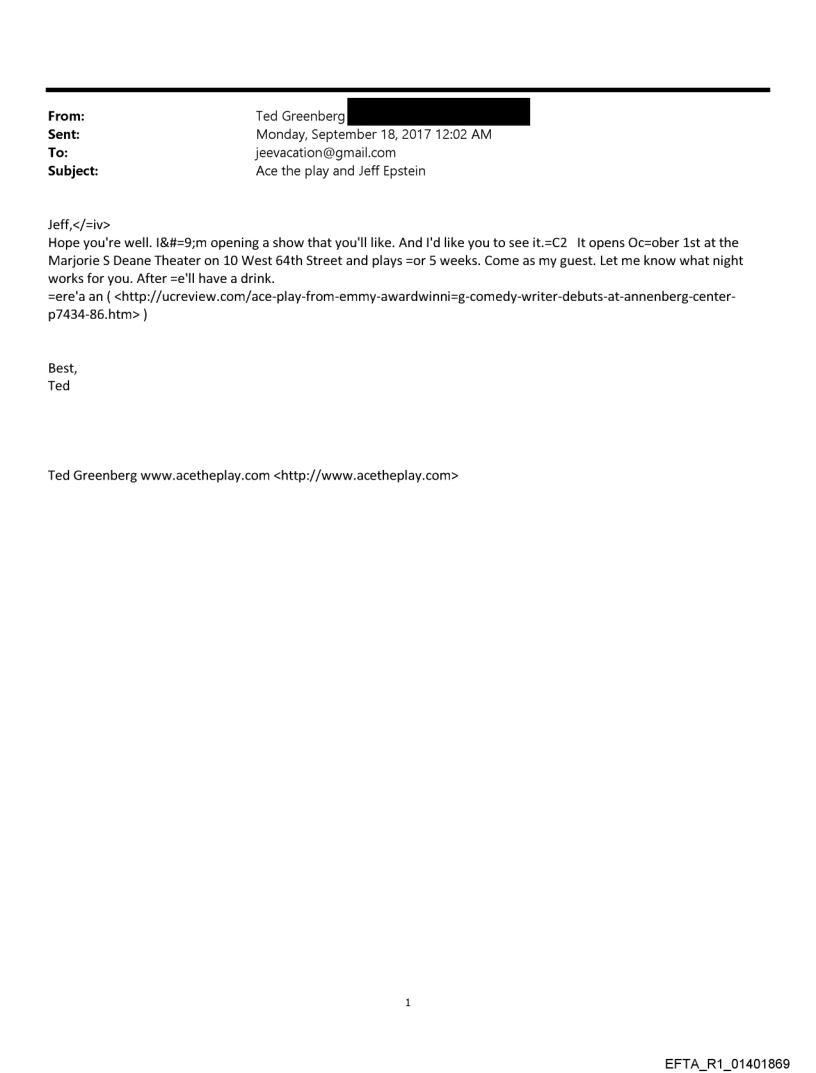 From: Ted Greenberg
Sent: Monday, September 18, 2017 12:02 AM
To: jeevacation@gmail.com
Subject: Ace the play and Jeff Epstein

Jeff,</=iv>
Hope you're well. I&#=9;m opening a show that you'll like. And I'd like you to see it.=C2 It opens Oc=ober 1st at the Marjorie S Deane Theater on 10 West 64th Street and plays =or 5 weeks. Come as my guest. Let me know what night works for you. After =e'll have a drink.
=ere'a an ( <http://ucreview.com/ace-play-from-emmy-awardwinni=g-comedy-writer-debuts-at-annenberg-center-p7434-86.htm> )

Best,
Ted

Ted Greenberg www.acetheplay.com <http://www.acetheplay.com>

1

EFTA_R1_01401869